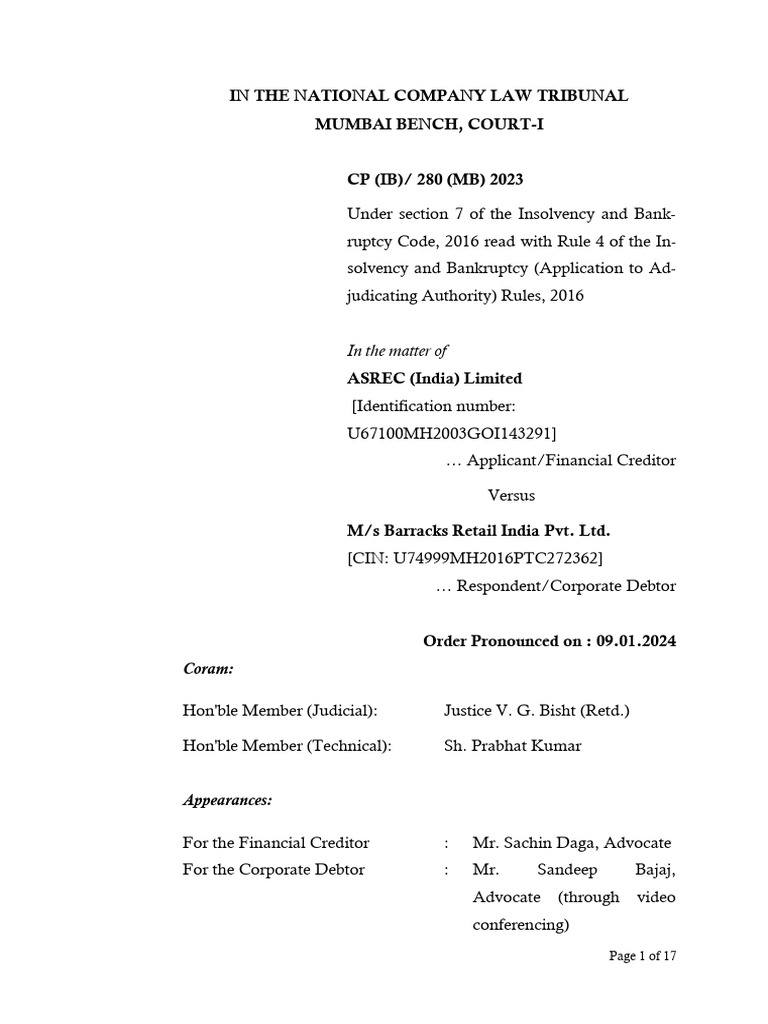 IN THE NATIONAL COMPANY LAW TRIBUNAL
MUMBAI BENCH, COURT-I

CP (IB)/ 280 (MB) 2023

Under section 7 of the Insolvency and Bankruptcy Code, 2016 read with Rule 4 of the Insolvency and Bankruptcy (Application to Adjudicating Authority) Rules, 2016

In the matter of
ASREC (India) Limited
[Identification number: U67100MH2003GOI143291]
… Applicant/Financial Creditor

Versus

M/s Barracks Retail India Pvt. Ltd.
[CIN: U74999MH2016PTC272362]
… Respondent/Corporate Debtor

Order Pronounced on : 09.01.2024

Coram:

Hon'ble Member (Judicial): Justice V. G. Bisht (Retd.)

Hon'ble Member (Technical): Sh. Prabhat Kumar

Appearances:

For the Financial Creditor : Mr. Sachin Daga, Advocate
For the Corporate Debtor : Mr. Sandeep Bajaj, Advocate (through video conferencing)

Page 1 of 17